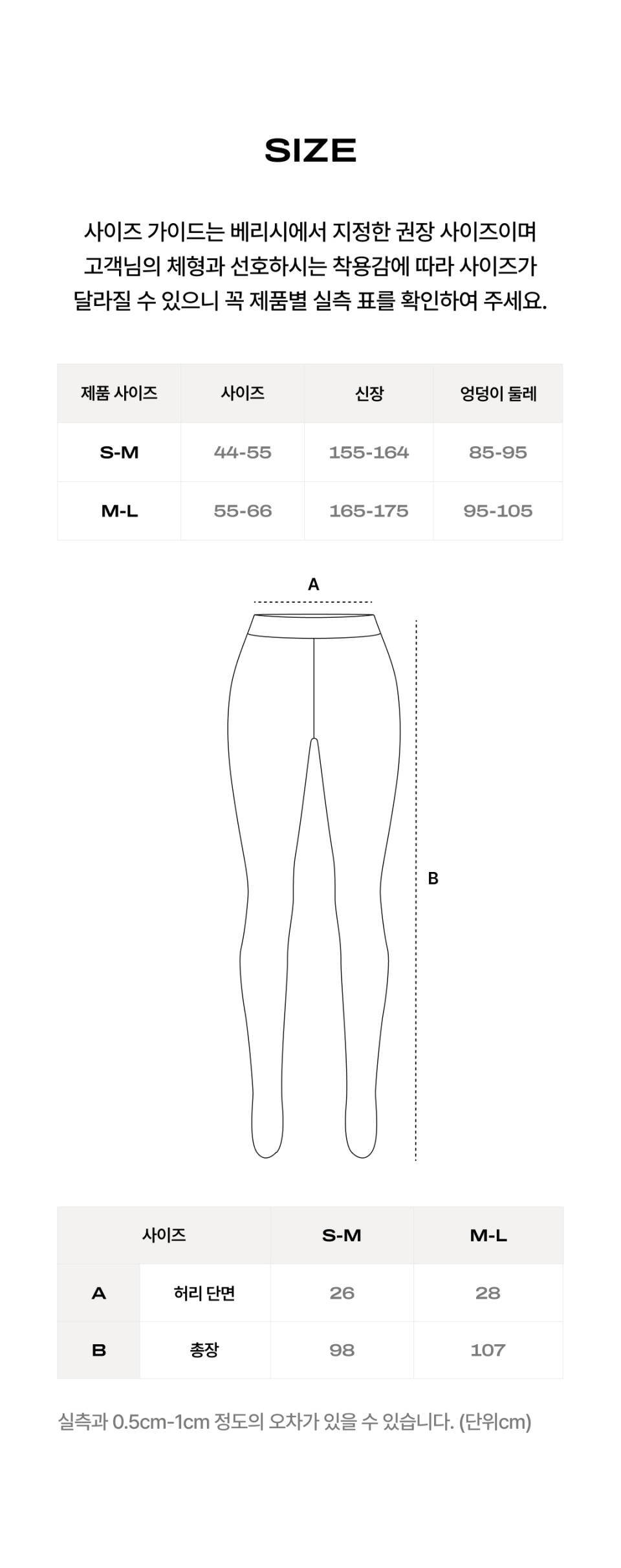 SIZE

사이즈 가이드는 베리시에서 지정한 권장 사이즈이며 고객님의 체형과 선호하시는 착용감에 따라 사이즈가 달라질 수 있으니 꼭 제품별 실측 표를 확인하여 주세요.

| 제품 사이즈 | 사이즈 | 신장 | 엉덩이 둘레 |
|---|---|---|---|
| S-M | 44-55 | 155-164 | 85-95 |
| M-L | 55-66 | 165-175 | 95-105 |

A

B

| 사이즈 | | S-M | M-L |
|---|---|---|---|
| A | 허리 단면 | 26 | 28 |
| B | 총장 | 98 | 107 |

실측과 0.5cm-1cm 정도의 오차가 있을 수 있습니다. (단위cm)